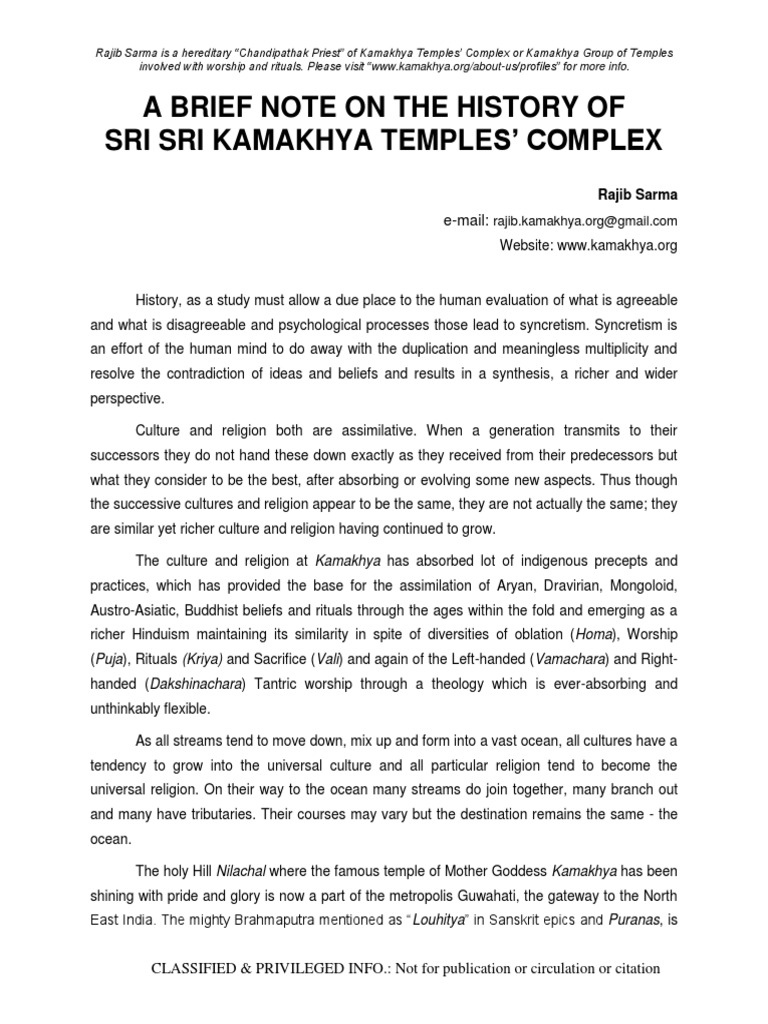 Rajib Sarma is a hereditary "Chandipathak Priest" of Kamakhya Temples' Complex or Kamakhya Group of Temples involved with worship and rituals. Please visit "www.kamakhya.org/about-us/profiles" for more info.

A BRIEF NOTE ON THE HISTORY OF SRI SRI KAMAKHYA TEMPLES' COMPLEX

Rajib Sarma

e-mail: rajib.kamakhya.org@gmail.com

Website: www.kamakhya.org

History, as a study must allow a due place to the human evaluation of what is agreeable and what is disagreeable and psychological processes those lead to syncretism. Syncretism is an effort of the human mind to do away with the duplication and meaningless multiplicity and resolve the contradiction of ideas and beliefs and results in a synthesis, a richer and wider perspective.

Culture and religion both are assimilative. When a generation transmits to their successors they do not hand these down exactly as they received from their predecessors but what they consider to be the best, after absorbing or evolving some new aspects. Thus though the successive cultures and religion appear to be the same, they are not actually the same; they are similar yet richer culture and religion having continued to grow.

The culture and religion at Kamakhya has absorbed lot of indigenous precepts and practices, which has provided the base for the assimilation of Aryan, Dravirian, Mongoloid, Austro-Asiatic, Buddhist beliefs and rituals through the ages within the fold and emerging as a richer Hinduism maintaining its similarity in spite of diversities of oblation (Homa), Worship (Puja), Rituals (Kriya) and Sacrifice (Vali) and again of the Left-handed (Vamachara) and Right-handed (Dakshinachara) Tantric worship through a theology which is ever-absorbing and unthinkably flexible.

As all streams tend to move down, mix up and form into a vast ocean, all cultures have a tendency to grow into the universal culture and all particular religion tend to become the universal religion. On their way to the ocean many streams do join together, many branch out and many have tributaries. Their courses may vary but the destination remains the same - the ocean.

The holy Hill Nilachal where the famous temple of Mother Goddess Kamakhya has been shining with pride and glory is now a part of the metropolis Guwahati, the gateway to the North East India. The mighty Brahmaputra mentioned as "Louhitya" in Sanskrit epics and Puranas, is

CLASSIFIED & PRIVILEGED INFO.: Not for publication or circulation or citation